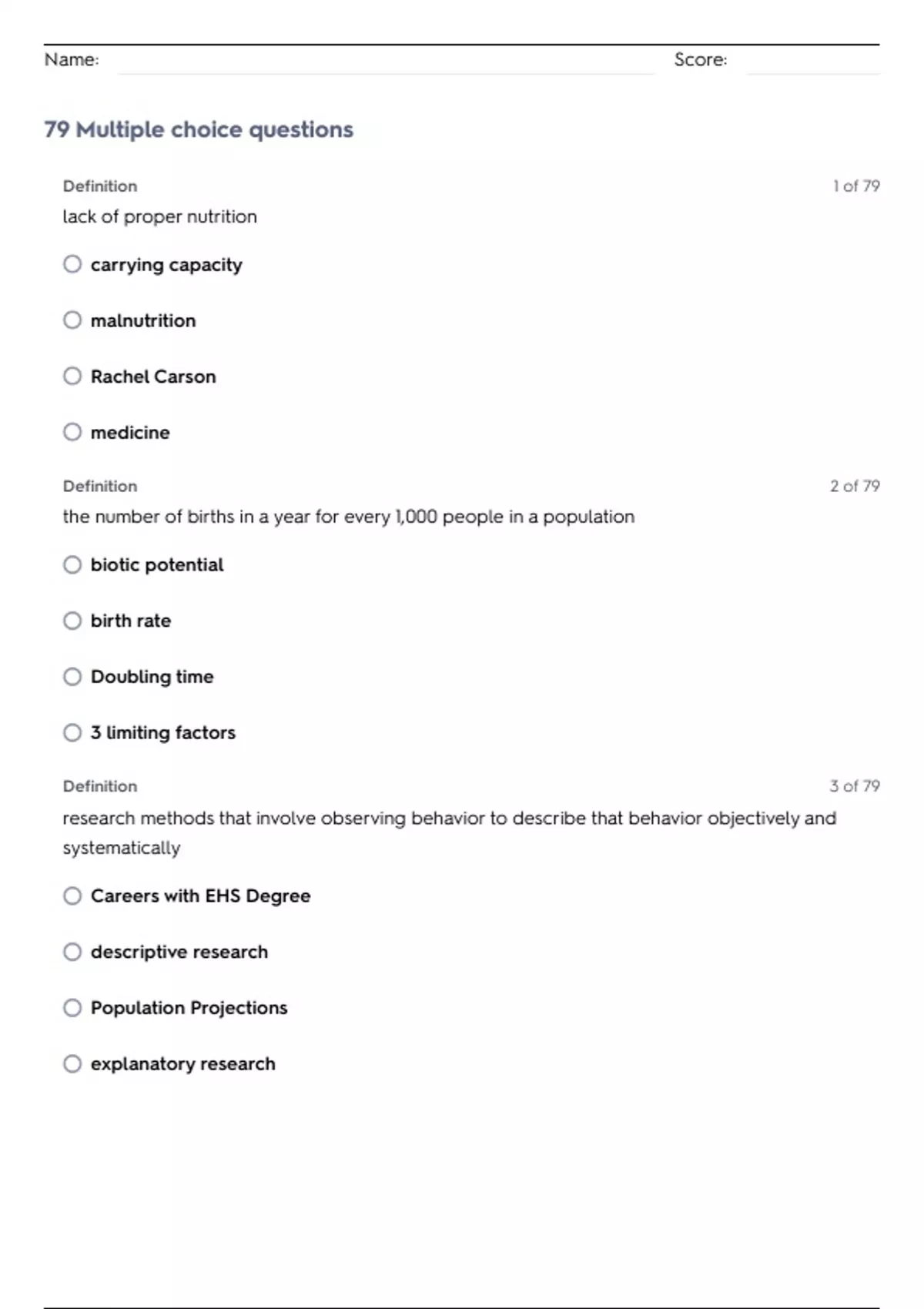 Name: Score:

79 Multiple choice questions

Definition
1 of 79
lack of proper nutrition

carrying capacity

malnutrition

Rachel Carson

medicine

Definition
2 of 79
the number of births in a year for every 1,000 people in a population

biotic potential

birth rate

Doubling time

3 limiting factors

Definition
3 of 79
research methods that involve observing behavior to describe that behavior objectively and systematically

Careers with EHS Degree

descriptive research

Population Projections

explanatory research